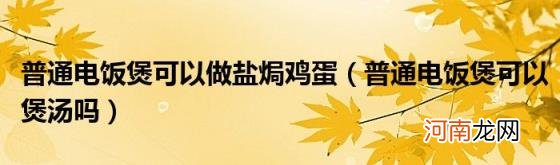 普通电饭煲可以做盐焗鸡蛋（普通电饭煲可以煲汤吗）

河南龙网